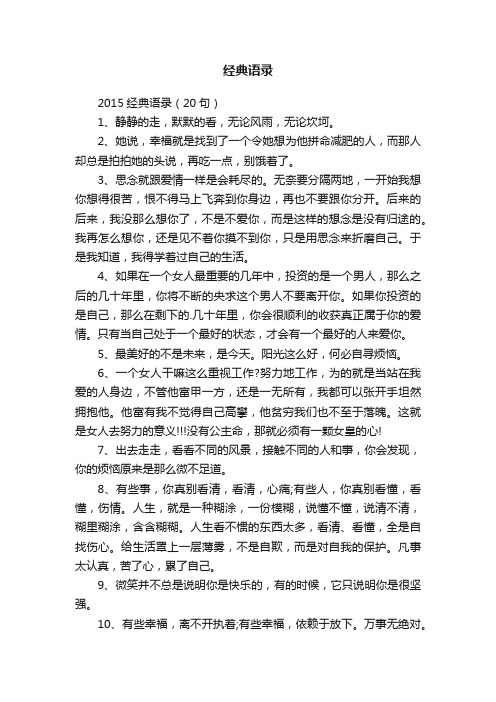 经典语录

2015 经典语录（20 句）

1、静静的走，默默的看，无论风雨，无论坎坷。

2、她说，幸福就是找到了一个令她想为他拼命减肥的人，而那人却总是拍拍她的头说，再吃一点，别饿着了。

3、思念就跟爱情一样是会耗尽的。无奈要分隔两地，一开始我想你想得很苦，恨不得马上飞奔到你身边，再也不要跟你分开。后来的后来，我没那么想你了，不是不爱你，而是这样的想念是没有归途的。我再怎么想你，还是见不着你摸不到你，只是用思念来折磨自己。于是我知道，我得学着过自己的生活。

4、如果在一个女人最重要的几年中，投资的是一个男人，那么之后的几十年里，你将不断的央求这个男人不要离开你。如果你投资的是自己，那么在剩下的.几十年里，你会很顺利的收获真正属于你的爱情。只有当自己处于一个最好的状态，才会有一个最好的人来爱你。

5、最美好的不是未来，是今天。阳光这么好，何必自寻烦恼。

6、一个女人干嘛这么重视工作?努力地工作，为的就是当站在我爱的人身边，不管他富甲一方，还是一无所有，我都可以张开手坦然拥抱他。他富有我不觉得自己高攀，他贫穷我们也不至于落魄。这就是女人去努力的意义!!!没有公主命，那就必须有一颗女皇的心!

7、出去走走，看看不同的风景，接触不同的人和事，你会发现，你的烦恼原来是那么微不足道。

8、有些事，你真别看清，看清，心痛;有些人，你真别看懂，看懂，伤情。人生，就是一种糊涂，一份模糊，说懂不懂，说清不清，糊里糊涂，含含糊糊。人生看不惯的东西太多，看清、看懂，全是自找伤心。给生活罩上一层薄雾，不是自欺，而是对自我的保护。凡事太认真，苦了心，累了自己。

9、微笑并不总是说明你是快乐的，有的时候，它只说明你是很坚强。

10、有些幸福，离不开执着;有些幸福，依赖于放下。万事无绝对。